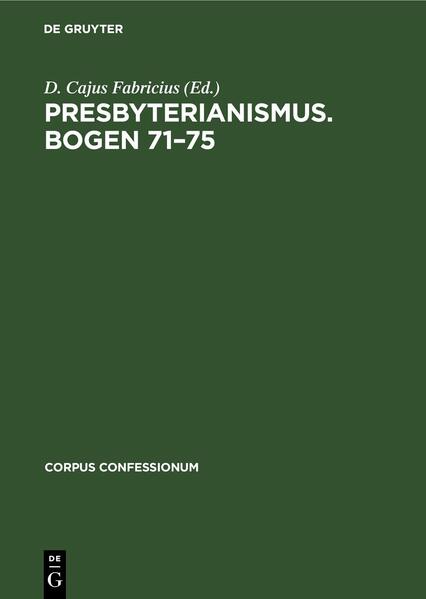 DE GRUYTER

D. Cajus Fabricius (Ed.)

PRESBYTERIANISMUS. BOGEN 71–75

CORPUS CONFESSIONUM

DE
G